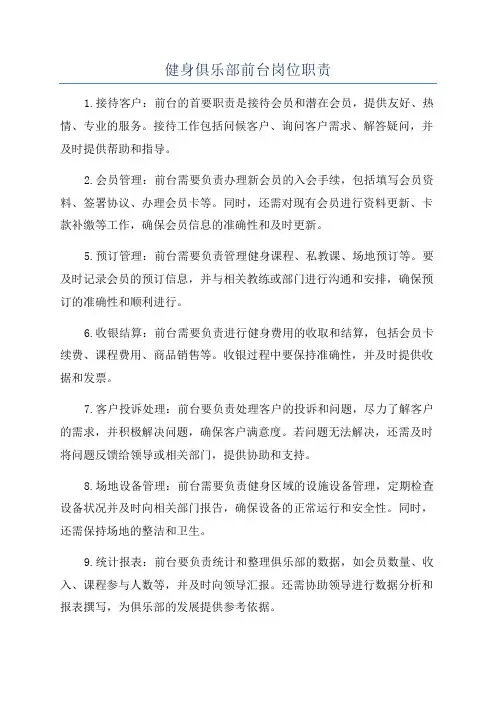 健身俱乐部前台岗位职责

1.接待客户：前台的首要职责是接待会员和潜在会员，提供友好、热情、专业的服务。接待工作包括问候客户、询问客户需求、解答疑问，并及时提供帮助和指导。

2.会员管理：前台需要负责办理新会员的入会手续，包括填写会员资料、签署协议、办理会员卡等。同时，还需对现有会员进行资料更新、卡款补缴等工作，确保会员信息的准确性和及时更新。

5.预订管理：前台需要负责管理健身课程、私教课、场地预订等。要及时记录会员的预订信息，并与相关教练或部门进行沟通和安排，确保预订的准确性和顺利进行。

6.收银结算：前台需要负责进行健身费用的收取和结算，包括会员卡续费、课程费用、商品销售等。收银过程中要保持准确性，并及时提供收据和发票。

7.客户投诉处理：前台要负责处理客户的投诉和问题，尽力了解客户的需求，并积极解决问题，确保客户满意度。若问题无法解决，还需及时将问题反馈给领导或相关部门，提供协助和支持。

8.场地设备管理：前台需要负责健身区域的设施设备管理，定期检查设备状况并及时向相关部门报告，确保设备的正常运行和安全性。同时，还需保持场地的整洁和卫生。

9.统计报表：前台要负责统计和整理俱乐部的数据，如会员数量、收入、课程参与人数等，并及时向领导汇报。还需协助领导进行数据分析和报表撰写，为俱乐部的发展提供参考依据。